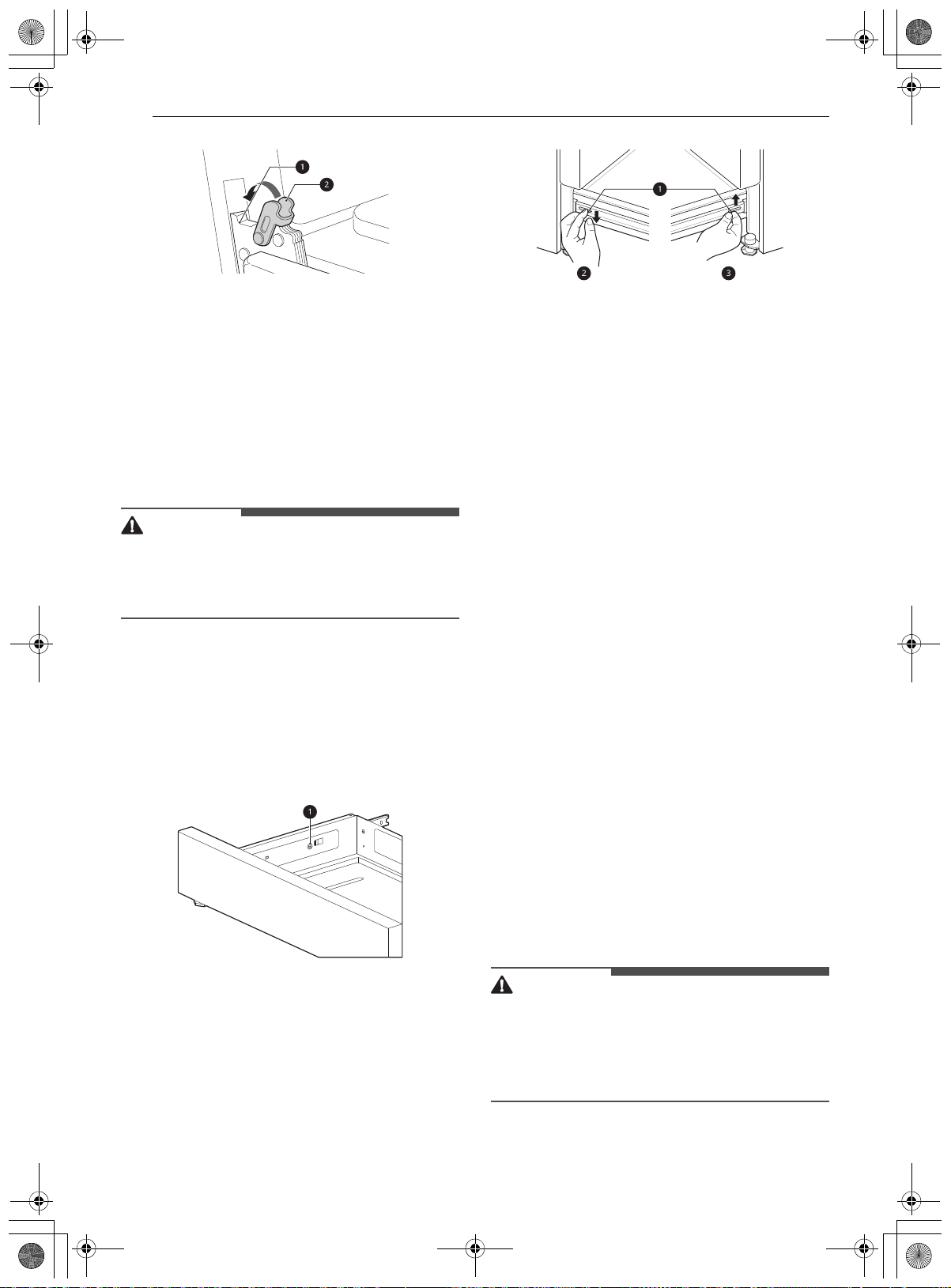 1

2

1

2

3

1